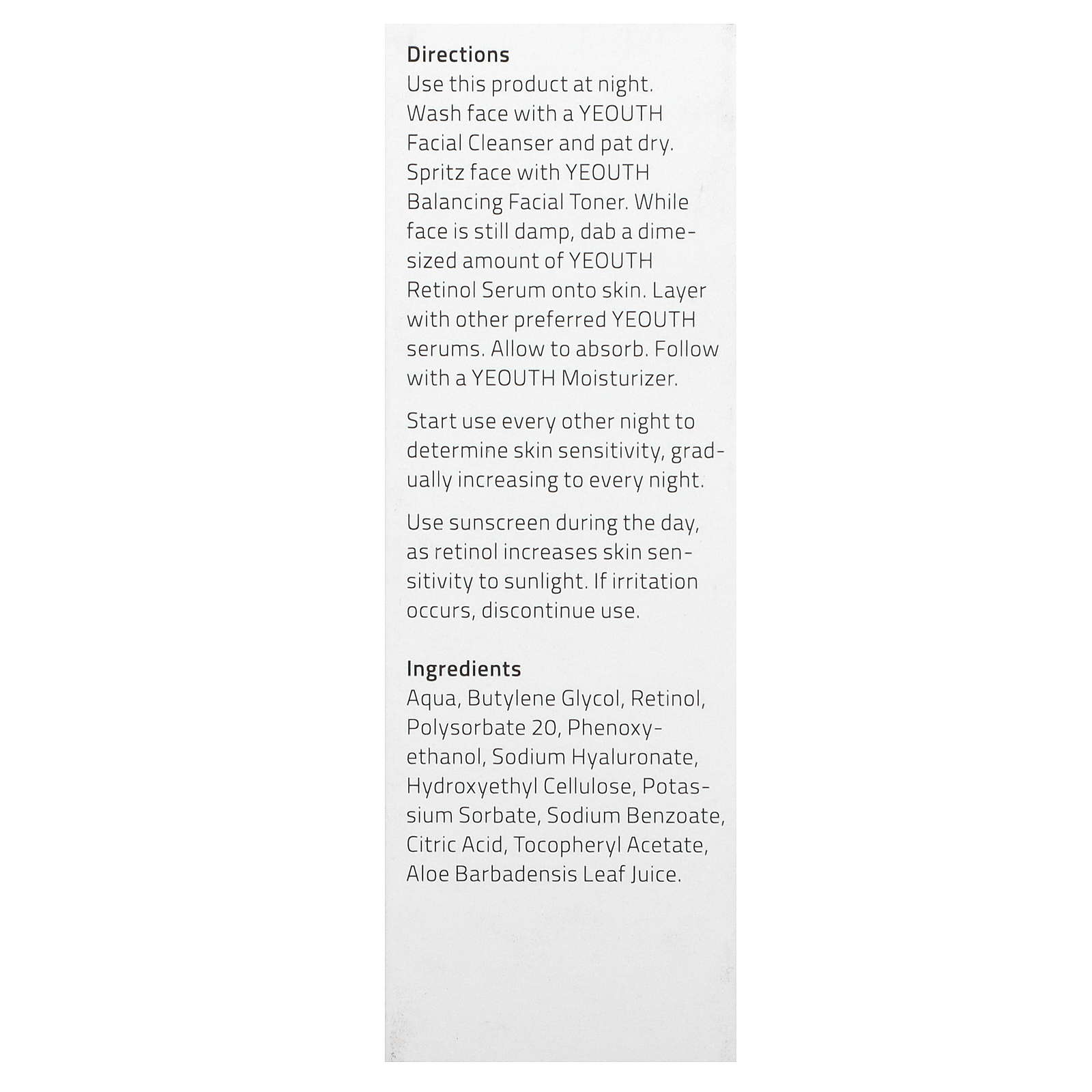 Directions
Use this product at night. Wash face with a YEOUTH Facial Cleanser and pat dry. Spritz face with YEOUTH Balancing Facial Toner. While face is still damp, dab a dime-sized amount of YEOUTH Retinol Serum onto skin. Layer with other preferred YEOUTH serums. Allow to absorb. Follow with a YEOUTH Moisturizer.

Start use every other night to determine skin sensitivity, gradually increasing to every night.

Use sunscreen during the day, as retinol increases skin sensitivity to sunlight. If irritation occurs, discontinue use.

Ingredients
Aqua, Butylene Glycol, Retinol, Polysorbate 20, Phenoxyethanol, Sodium Hyaluronate, Hydroxyethyl Cellulose, Potassium Sorbate, Sodium Benzoate, Citric Acid, Tocopheryl Acetate, Aloe Barbadensis Leaf Juice.